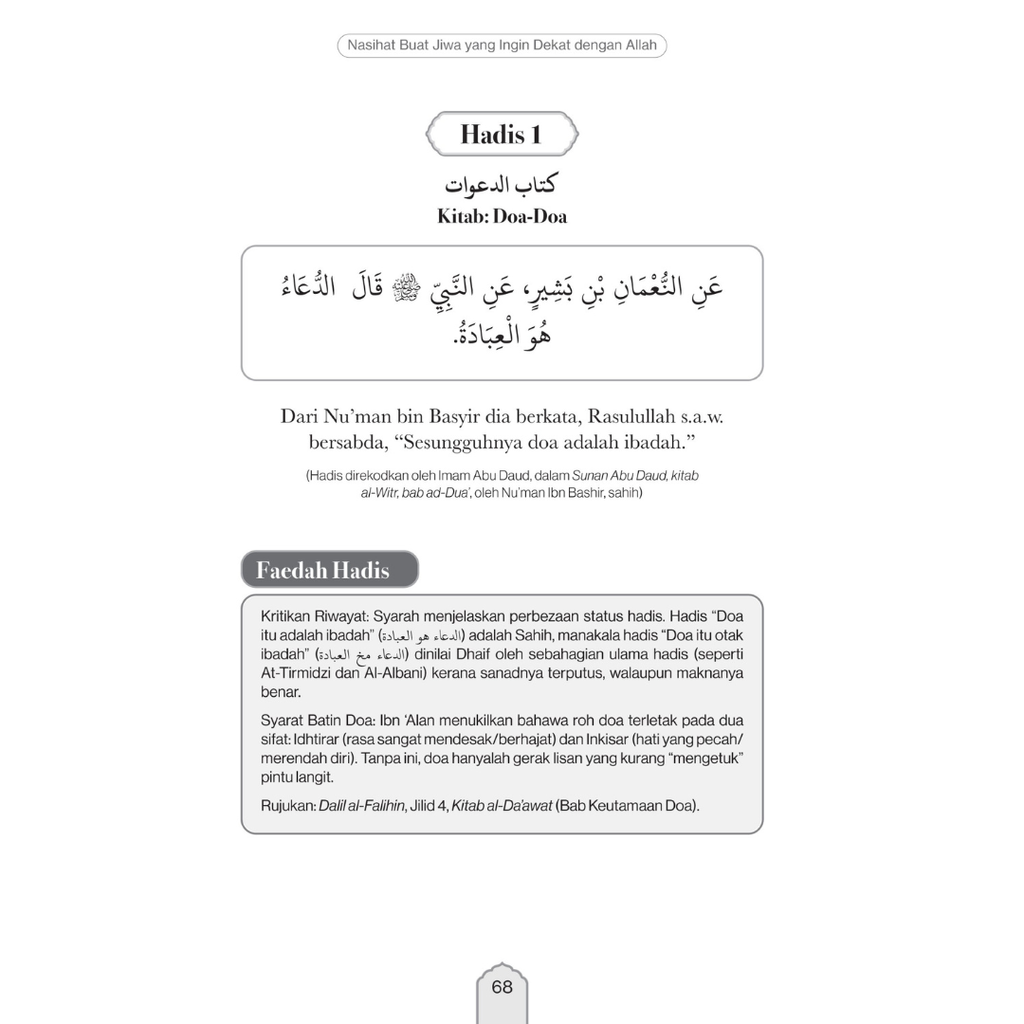 Nasihat Buat Jiwa yang Ingin Dekat dengan Allah

Hadis 1

كتاب الدعوات
Kitab: Doa-Doa

عَنِ النُّعْمَانِ بْنِ بَشِيرٍ، عَنِ النَّبِيِّ ﷺ قَالَ الدُّعَاءُ هُوَ الْعِبَادَةُ.

Dari Nu'man bin Basyir dia berkata, Rasulullah s.a.w. bersabda, "Sesungguhnya doa adalah ibadah."

(Hadis direkodkan oleh Imam Abu Daud, dalam Sunan Abu Daud, kitab al-Witr, bab ad-Dua', oleh Nu'man Ibn Bashir, sahih)

Faedah Hadis

Kritikan Riwayat: Syarah menjelaskan perbezaan status hadis. Hadis "Doa itu adalah ibadah" (الدعاء هو العبادة) adalah Sahih, manakala hadis "Doa itu otak ibadah" (الدعاء مخ العبادة) dinilai Dhaif oleh sebahagian ulama hadis (seperti At-Tirmidzi dan Al-Albani) kerana sanadnya terputus, walaupun maknanya benar.

Syarat Batin Doa: Ibn 'Alan menukilkan bahawa roh doa terletak pada dua sifat: Idhtirar (rasa sangat mendesak/berhajat) dan Inkisar (hati yang pecah/merendah diri). Tanpa ini, doa hanyalah gerak lisan yang kurang "mengetuk" pintu langit.

Rujukan: Dalil al-Falihin, Jilid 4, Kitab al-Da'awat (Bab Keutamaan Doa).

68